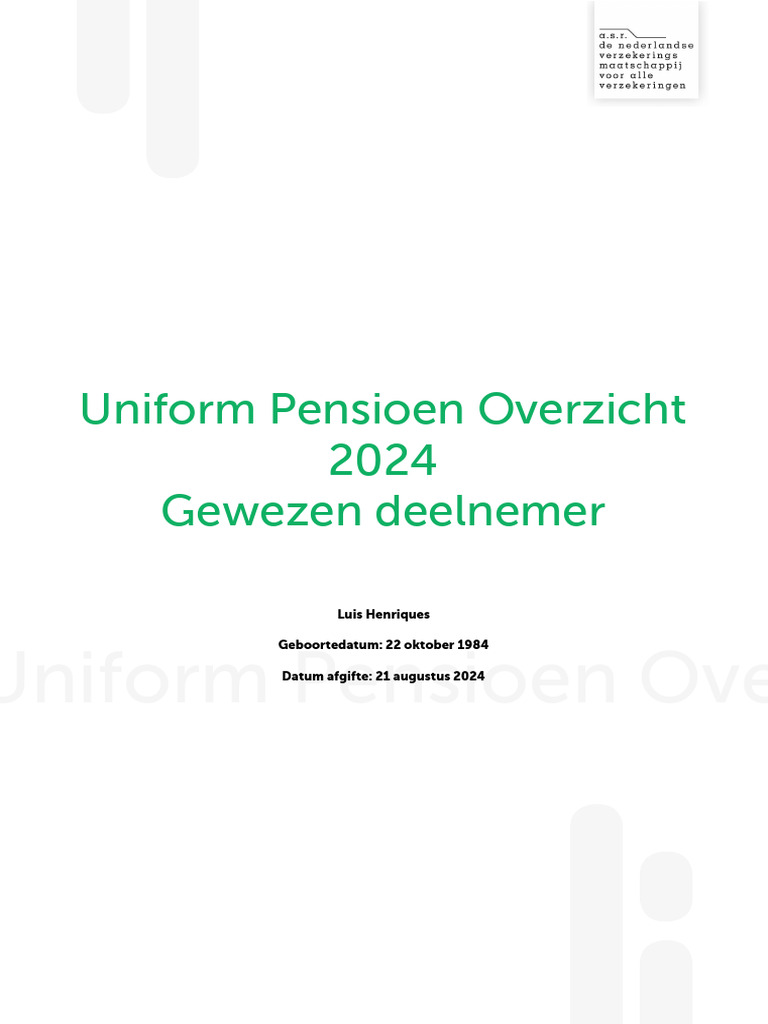 a.s.r.
de nederlandse
verzekerings
maatschappij
voor alle
verzekeringen

Uniform Pensioen Overzicht 2024
Gewezen deelnemer

Luis Henriques

Geboortedatum: 22 oktober 1984

Datum afgifte: 21 augustus 2024

Uniform Pensioen Ove